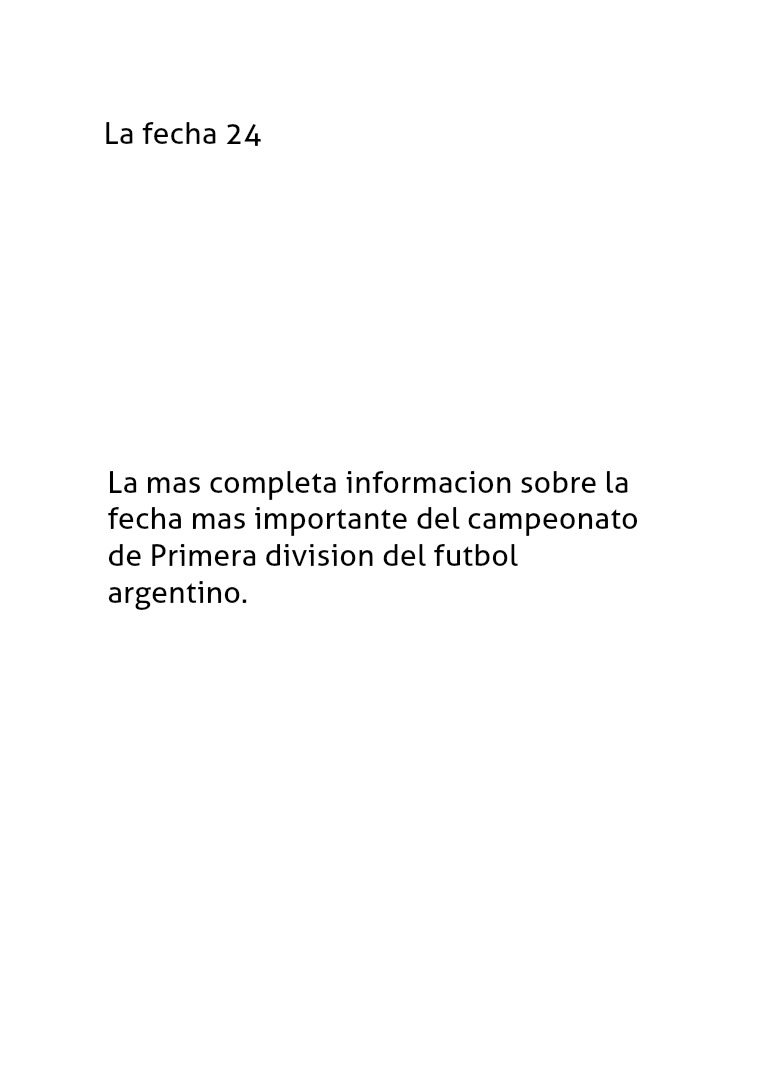 La fecha 24

La mas completa informacion sobre la fecha mas importante del campeonato de Primera division del futbol argentino.